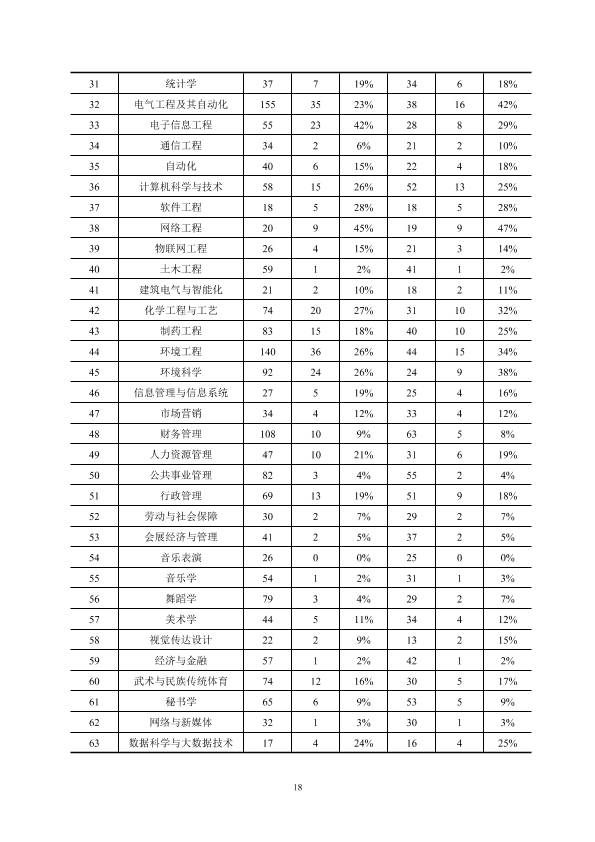 | 31 | 统计学 | 37 | 7 | 19% | 34 | 6 | 18% |
|---|---|---|---|---|---|---|---|
| 32 | 电气工程及其自动化 | 155 | 35 | 23% | 38 | 16 | 42% |
| 33 | 电子信息工程 | 55 | 23 | 42% | 28 | 8 | 29% |
| 34 | 通信工程 | 34 | 2 | 6% | 21 | 2 | 10% |
| 35 | 自动化 | 40 | 6 | 15% | 22 | 4 | 18% |
| 36 | 计算机科学与技术 | 58 | 15 | 26% | 52 | 13 | 25% |
| 37 | 软件工程 | 18 | 5 | 28% | 18 | 5 | 28% |
| 38 | 网络工程 | 20 | 9 | 45% | 19 | 9 | 47% |
| 39 | 物联网工程 | 26 | 4 | 15% | 21 | 3 | 14% |
| 40 | 土木工程 | 59 | 1 | 2% | 41 | 1 | 2% |
| 41 | 建筑电气与智能化 | 21 | 2 | 10% | 18 | 2 | 11% |
| 42 | 化学工程与工艺 | 74 | 20 | 27% | 31 | 10 | 32% |
| 43 | 制药工程 | 83 | 15 | 18% | 40 | 10 | 25% |
| 44 | 环境工程 | 140 | 36 | 26% | 44 | 15 | 34% |
| 45 | 环境科学 | 92 | 24 | 26% | 24 | 9 | 38% |
| 46 | 信息管理与信息系统 | 27 | 5 | 19% | 25 | 4 | 16% |
| 47 | 市场营销 | 34 | 4 | 12% | 33 | 4 | 12% |
| 48 | 财务管理 | 108 | 10 | 9% | 63 | 5 | 8% |
| 49 | 人力资源管理 | 47 | 10 | 21% | 31 | 6 | 19% |
| 50 | 公共事业管理 | 82 | 3 | 4% | 55 | 2 | 4% |
| 51 | 行政管理 | 69 | 13 | 19% | 51 | 9 | 18% |
| 52 | 劳动与社会保障 | 30 | 2 | 7% | 29 | 2 | 7% |
| 53 | 会展经济与管理 | 41 | 2 | 5% | 37 | 2 | 5% |
| 54 | 音乐表演 | 26 | 0 | 0% | 25 | 0 | 0% |
| 55 | 音乐学 | 54 | 1 | 2% | 31 | 1 | 3% |
| 56 | 舞蹈学 | 79 | 3 | 4% | 29 | 2 | 7% |
| 57 | 美术学 | 44 | 5 | 11% | 34 | 4 | 12% |
| 58 | 视觉传达设计 | 22 | 2 | 9% | 13 | 2 | 15% |
| 59 | 经济与金融 | 57 | 1 | 2% | 42 | 1 | 2% |
| 60 | 武术与民族传统体育 | 74 | 12 | 16% | 30 | 5 | 17% |
| 61 | 秘书学 | 65 | 6 | 9% | 53 | 5 | 9% |
| 62 | 网络与新媒体 | 32 | 1 | 3% | 30 | 1 | 3% |
| 63 | 数据科学与大数据技术 | 17 | 4 | 24% | 16 | 4 | 25% |

18